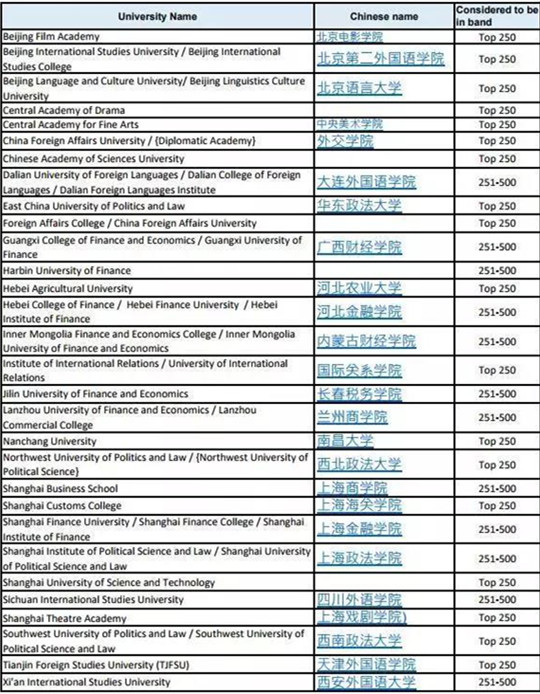 | University Name | Chinese name | Considered to be in band |
|---|---|---|
| Beijing Film Academy | 北京电影学院 | Top 250 |
| Beijing International Studies University / Beijing International Studies College | 北京第二外国语学院 | Top 250 |
| Beijing Language and Culture University/ Beijing Linguistics Culture University | 北京语言大学 | Top 250 |
| Central Academy of Drama | | Top 250 |
| Central Academy for Fine Arts | 中央美术学院 | Top 250 |
| China Foreign Affairs University / {Diplomatic Academy} | 外交学院 | Top 250 |
| Chinese Academy of Sciences University | | Top 250 |
| Dalian University of Foreign Languages / Dalian College of Foreign Languages / Dalian Foreign Languages Institute | 大连外国语学院 | 251-500 |
| East China University of Politics and Law | 华东政法大学 | Top 250 |
| Foreign Affairs College / China Foreign Affairs University | | Top 250 |
| Guangxi College of Finance and Economics / Guangxi University of Finance | 广西财经学院 | 251-500 |
| Harbin University of Finance | | 251-500 |
| Hebei Agricultural University | 河北农业大学 | Top 250 |
| Hebei College of Finance / Hebei Finance University / Hebei Institute of Finance | 河北金融学院 | 251-500 |
| Inner Mongolia Finance and Economics College / Inner Mongolia University of Finance and Economics | 内蒙古财经学院 | 251-500 |
| Institute of International Relations / University of International Relations | 国际关系学院 | Top 250 |
| Jilin University of Finance and Economics | 长春税务学院 | 251-500 |
| Lanzhou University of Finance and Economics / Lanzhou Commercial College | 兰州商学院 | 251-500 |
| Nanchang University | 南昌大学 | Top 250 |
| Northwest University of Politics and Law / {Northwest University of Political Science} | 西北政法大学 | Top 250 |
| Shanghai Business School | 上海商学院 | 251-500 |
| Shanghai Customs College | 上海海关学院 | Top 250 |
| Shanghai Finance University / Shanghai Finance College / Shanghai Institute of Finance | 上海金融学院 | 251-500 |
| Shanghai Institute of Political Science and Law / Shanghai University of Political Science and Law | 上海政法学院 | 251-500 |
| Shanghai University of Science and Technology | | Top 250 |
| Sichuan International Studies University | 四川外语学院 | 251-500 |
| Shanghai Theatre Academy | 上海戏剧学院) | Top 250 |
| Southwest University of Politics and Law / Southwest University of Political Science and Law | 西南政法大学 | Top 250 |
| Tianjin Foreign Studies University (TJFSU) | 天津外国语学院 | Top 250 |
| Xi'an International Studies University | 西安外国语大学 | 251-500 |